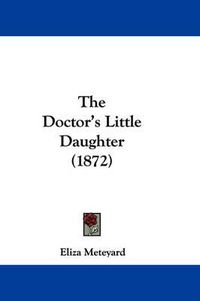 The Doctor's Little Daughter (1872)

Eliza Meteyard